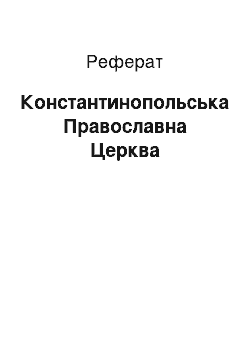 Реферат

Константинопольська Православна Церква